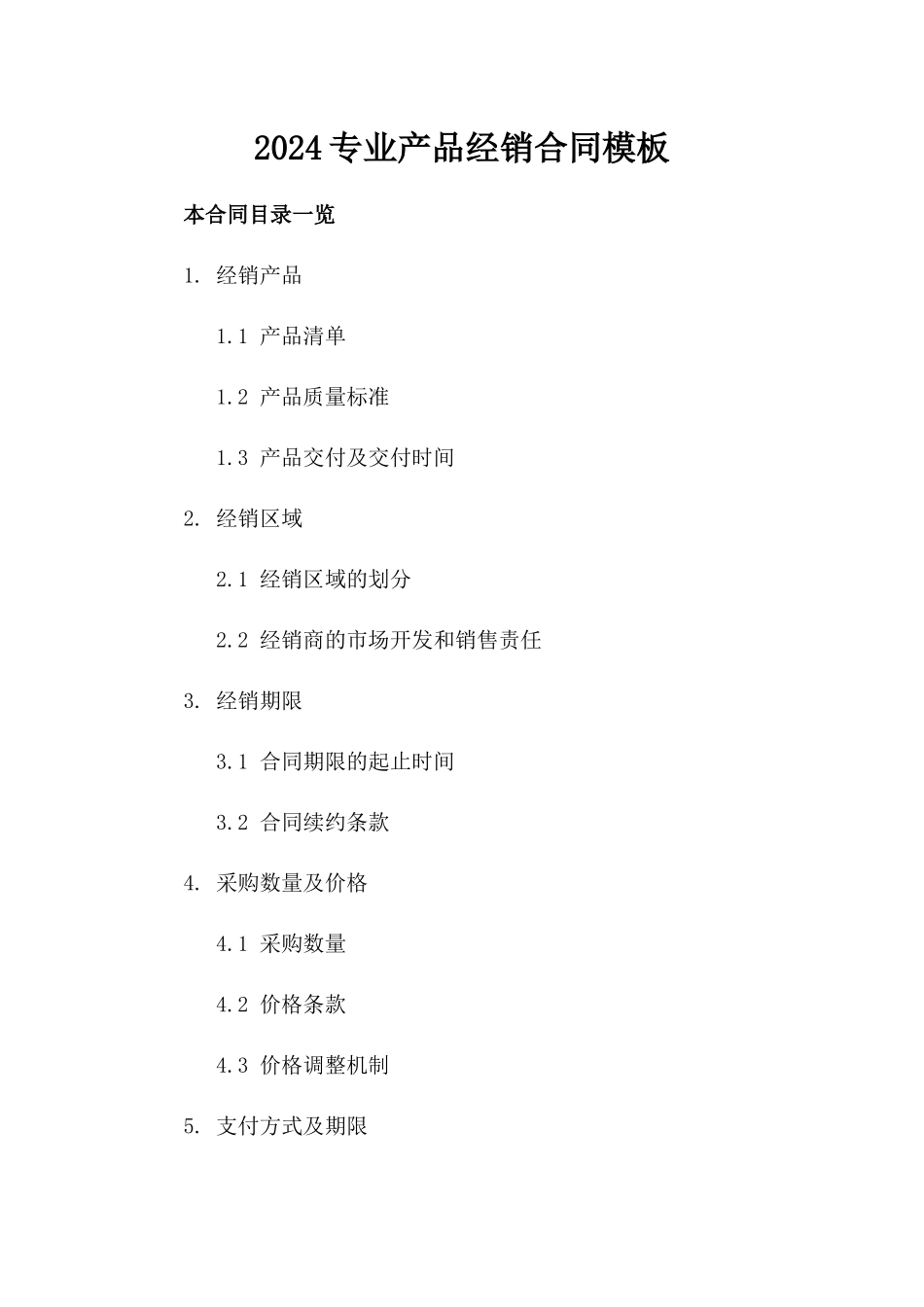 2024专业产品经销合同模板

本合同目录一览

1. 经销产品

1.1 产品清单

1.2 产品质量标准

1.3 产品交付及交付时间

2. 经销区域

2.1 经销区域的划分

2.2 经销商的市场开发和销售责任

3. 经销期限

3.1 合同期限的起止时间

3.2 合同续约条款

4. 采购数量及价格

4.1 采购数量

4.2 价格条款

4.3 价格调整机制

5. 支付方式及期限